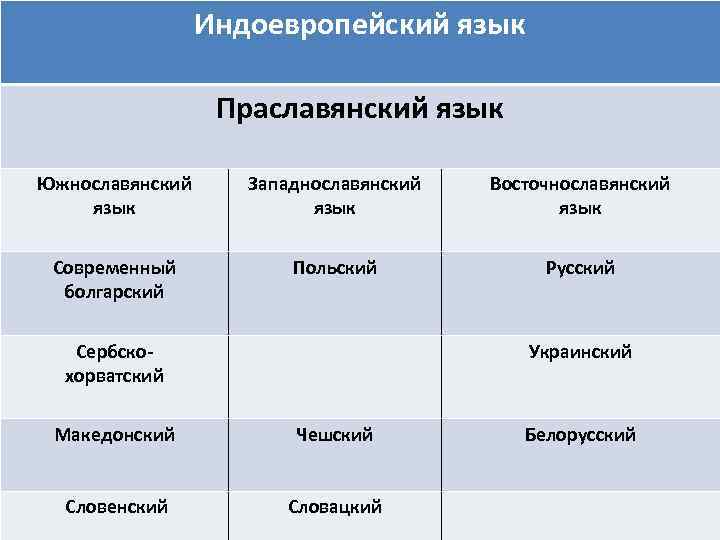 Индоевропейский язык

Праславянский язык

| Южнославянский язык | Западнославянский язык | Восточнославянский язык |
|---|---|---|
| Современный болгарский | Польский | Русский |
| Сербско-хорватский | | Украинский |
| Македонский | Чешский | Белорусский |
| Словенский | Словацкий | |